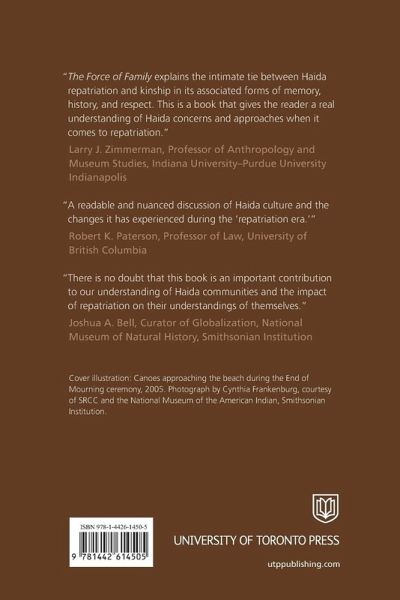 "The Force of Family explains the intimate tie between Haida repatriation and kinship in its associated forms of memory, history, and respect. This is a book that gives the reader a real understanding of Haida concerns and approaches when it comes to repatriation."

Larry J. Zimmerman, Professor of Anthropology and Museum Studies, Indiana University–Purdue University Indianapolis

"A readable and nuanced discussion of Haida culture and the changes it has experienced during the 'repatriation era.'"

Robert K. Paterson, Professor of Law, University of British Columbia

"There is no doubt that this book is an important contribution to our understanding of Haida communities and the impact of repatriation on their understandings of themselves."

Joshua A. Bell, Curator of Globalization, National Museum of Natural History, Smithsonian Institution

Cover illustration: Canoes approaching the beach during the End of Mourning ceremony, 2005. Photograph by Cynthia Frankenburg, courtesy of SRCC and the National Museum of the American Indian, Smithsonian Institution.

ISBN 978-1-4426-1450-5

9 781442 614505

UNIVERSITY OF TORONTO PRESS

utppublishing.com